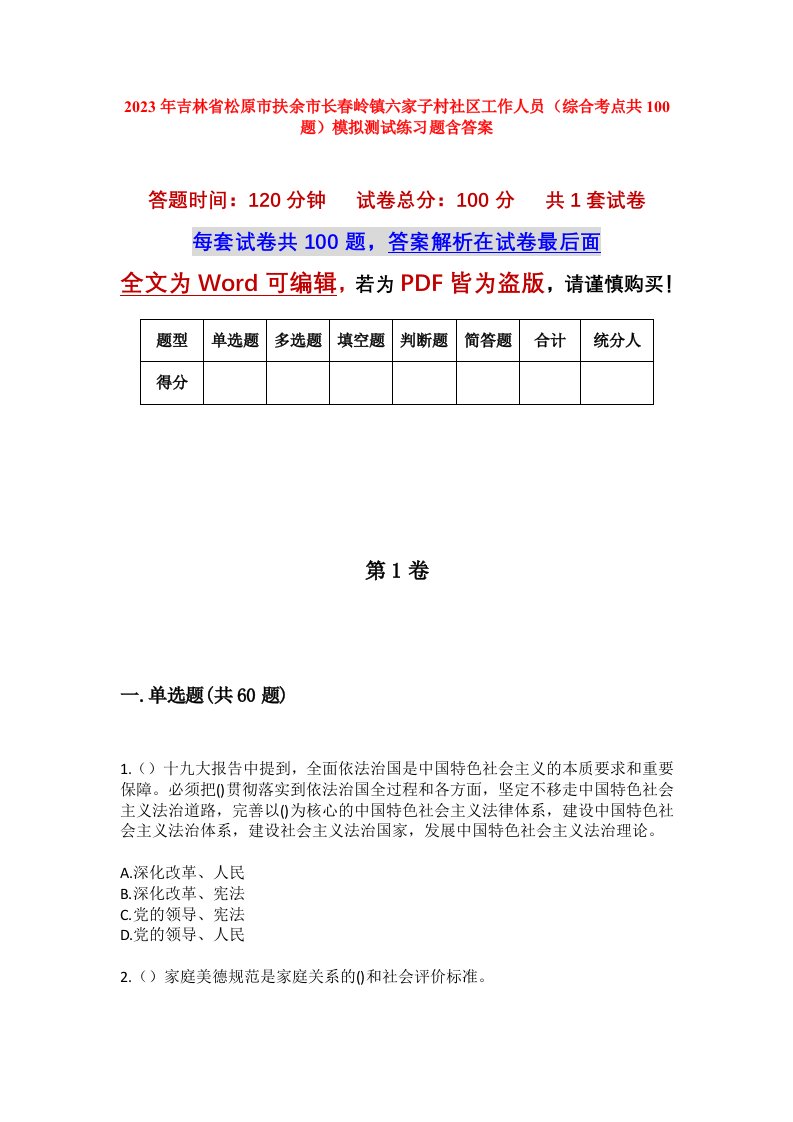 2023年吉林省松原市扶余市长春岭镇六家子村社区工作人员（综合考点共100题）模拟测试练习题含答案

答题时间：120分钟　试卷总分：100分　共1套试卷

每套试卷共100题，答案解析在试卷最后面

全文为Word可编辑，若为PDF皆为盗版，请谨慎购买！

| 题型 | 单选题 | 多选题 | 填空题 | 判断题 | 简答题 | 合计 | 统分人 |
|---|---|---|---|---|---|---|---|
| 得分 | | | | | | | |

第1卷

一.单选题(共60题)

1.（）十九大报告中提到，全面依法治国是中国特色社会主义的本质要求和重要保障。必须把()贯彻落实到依法治国全过程和各方面，坚定不移走中国特色社会主义法治道路，完善以()为核心的中国特色社会主义法律体系，建设中国特色社会主义法治体系，建设社会主义法治国家，发展中国特色社会主义法治理论。

A.深化改革、人民
B.深化改革、宪法
C.党的领导、宪法
D.党的领导、人民

2.（）家庭美德规范是家庭关系的()和社会评价标准。